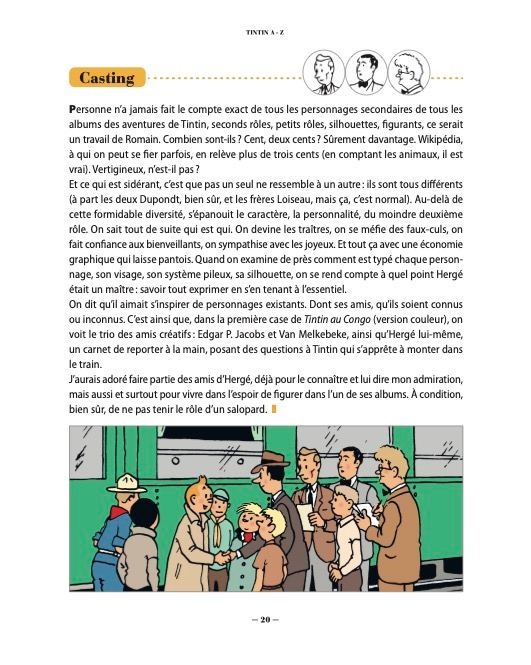 TINTIN A - Z

Casting

Personne n'a jamais fait le compte exact de tous les personnages secondaires de tous les albums des aventures de Tintin, seconds rôles, petits rôles, silhouettes, figurants, ce serait un travail de Romain. Combien sont-ils ? Cent, deux cents ? Sûrement davantage. Wikipédia, à qui on peut se fier parfois, en relève plus de trois cents (en comptant les animaux, il est vrai). Vertigineux, n'est-il pas ?
Et ce qui est sidérant, c'est que pas un seul ne ressemble à un autre : ils sont tous différents (à part les deux Dupondt, bien sûr, et les frères Loiseau, mais ça, c'est normal). Au-delà de cette formidable diversité, s'épanouit le caractère, la personnalité, du moindre deuxième rôle. On sait tout de suite qui est qui. On devine les traîtres, on se méfie des faux-culs, on fait confiance aux bienveillants, on sympathise avec les joyeux. Et tout ça avec une économie graphique qui laisse pantois. Quand on examine de près comment est typé chaque personnage, son visage, son système pileux, sa silhouette, on se rend compte à quel point Hergé était un maître : savoir tout exprimer en s'en tenant à l'essentiel.
On dit qu'il aimait s'inspirer de personnages existants. Dont ses amis, qu'ils soient connus ou inconnus. C'est ainsi que, dans la première case de Tintin au Congo (version couleur), on voit le trio des amis créatifs : Edgar P. Jacobs et Van Melkebeke, ainsi qu'Hergé lui-même, un carnet de reporter à la main, posant des questions à Tintin qui s'apprête à monter dans le train.
J'aurais adoré faire partie des amis d'Hergé, déjà pour le connaître et lui dire mon admiration, mais aussi et surtout pour vivre dans l'espoir de figurer dans l'un de ses albums. À condition, bien sûr, de ne pas tenir le rôle d'un salopard.

— 20 —